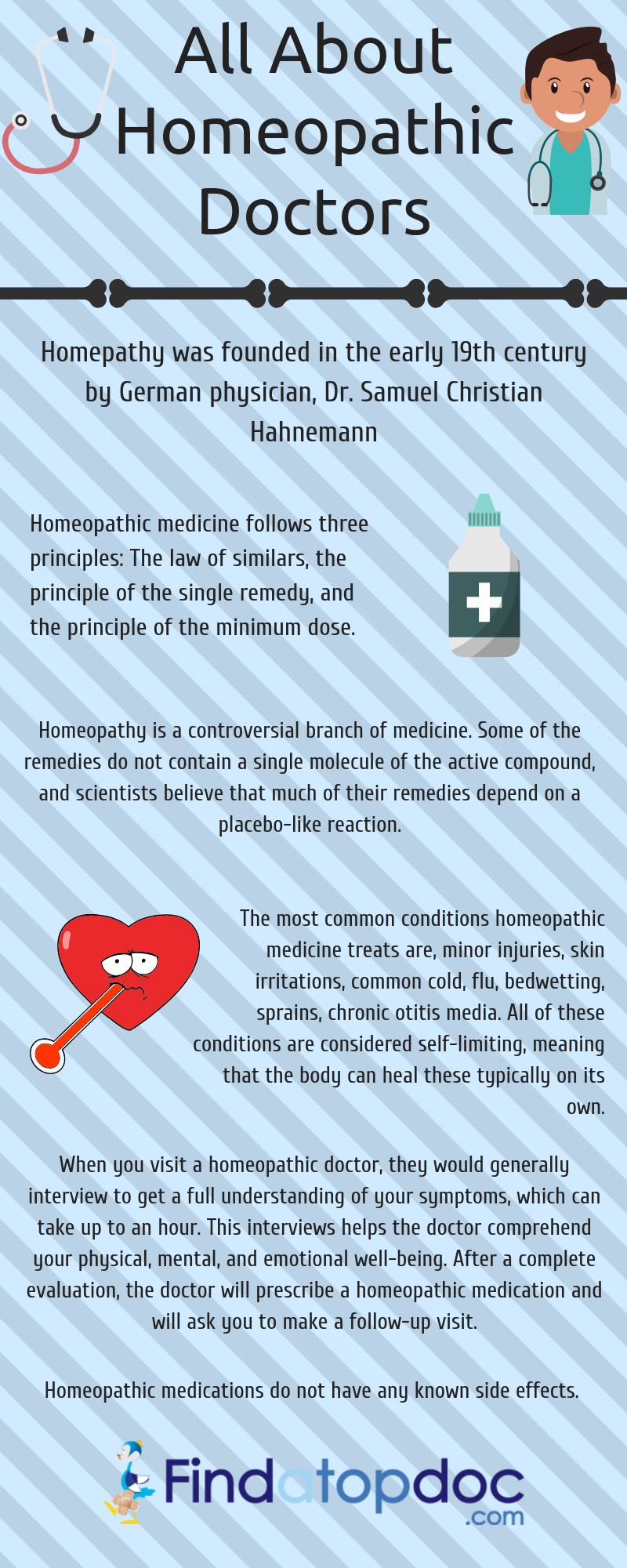 All About Homeopathic Doctors

Homepathy was founded in the early 19th century by German physician, Dr. Samuel Christian Hahnemann

Homeopathic medicine follows three principles: The law of similars, the principle of the single remedy, and the principle of the minimum dose.

Homeopathy is a controversial branch of medicine. Some of the remedies do not contain a single molecule of the active compound, and scientists believe that much of their remedies depend on a placebo-like reaction.

The most common conditions homeopathic medicine treats are, minor injuries, skin irritations, common cold, flu, bedwetting, sprains, chronic otitis media. All of these conditions are considered self-limiting, meaning that the body can heal these typically on its own.

When you visit a homeopathic doctor, they would generally interview to get a full understanding of your symptoms, which can take up to an hour. This interviews helps the doctor comprehend your physical, mental, and emotional well-being. After a complete evaluation, the doctor will prescribe a homeopathic medication and will ask you to make a follow-up visit.

Homeopathic medications do not have any known side effects.

Findatopdoc .com